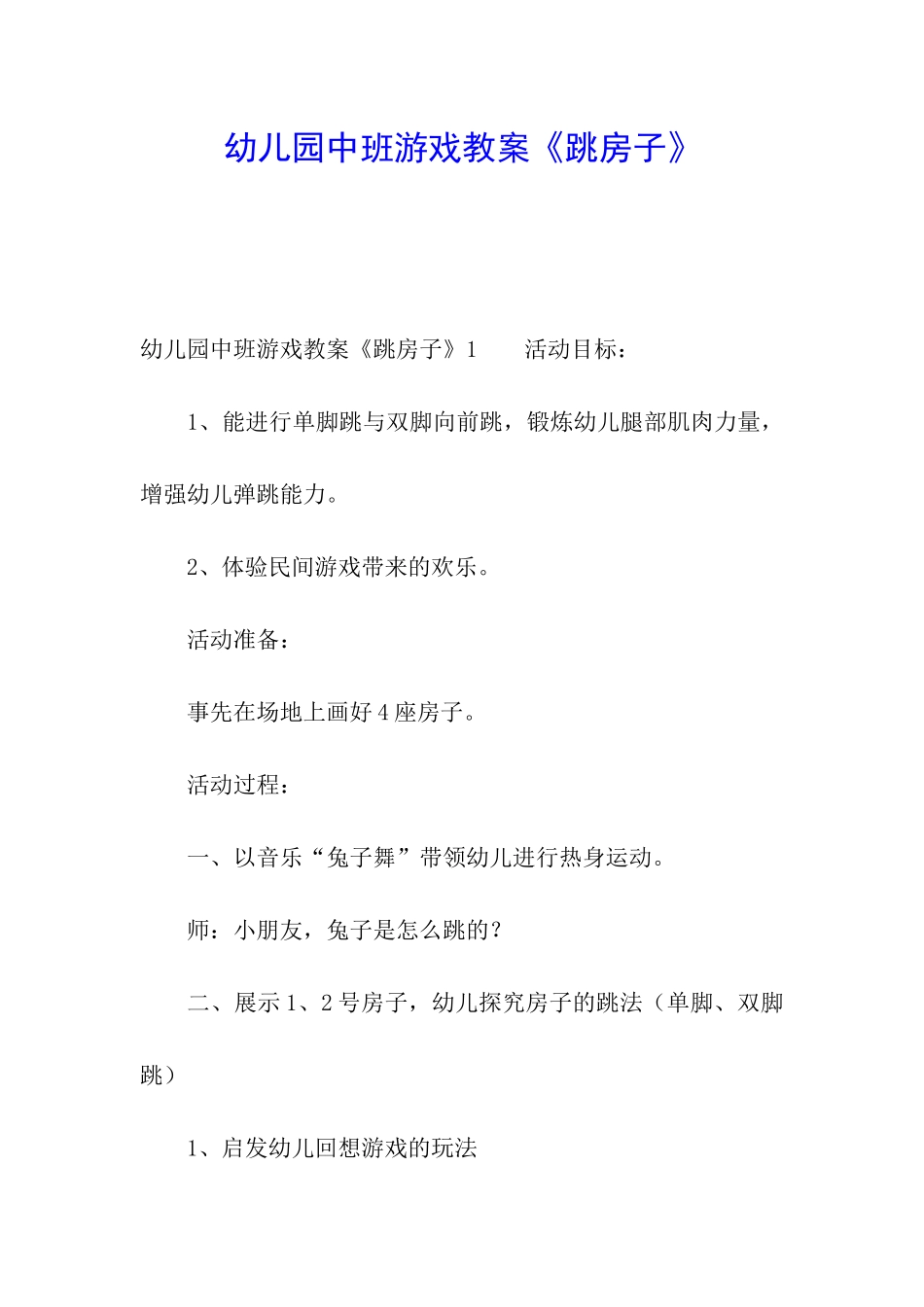 幼儿园中班游戏教案《跳房子》

幼儿园中班游戏教案《跳房子》1　　活动目标：

1、能进行单脚跳与双脚向前跳，锻炼幼儿腿部肌肉力量，增强幼儿弹跳能力。

2、体验民间游戏带来的欢乐。

活动准备：

事先在场地上画好4座房子。

活动过程：

一、以音乐“兔子舞”带领幼儿进行热身运动。

师：小朋友，兔子是怎么跳的？

二、展示1、2号房子，幼儿探究房子的跳法（单脚、双脚跳）

1、启发幼儿回想游戏的玩法